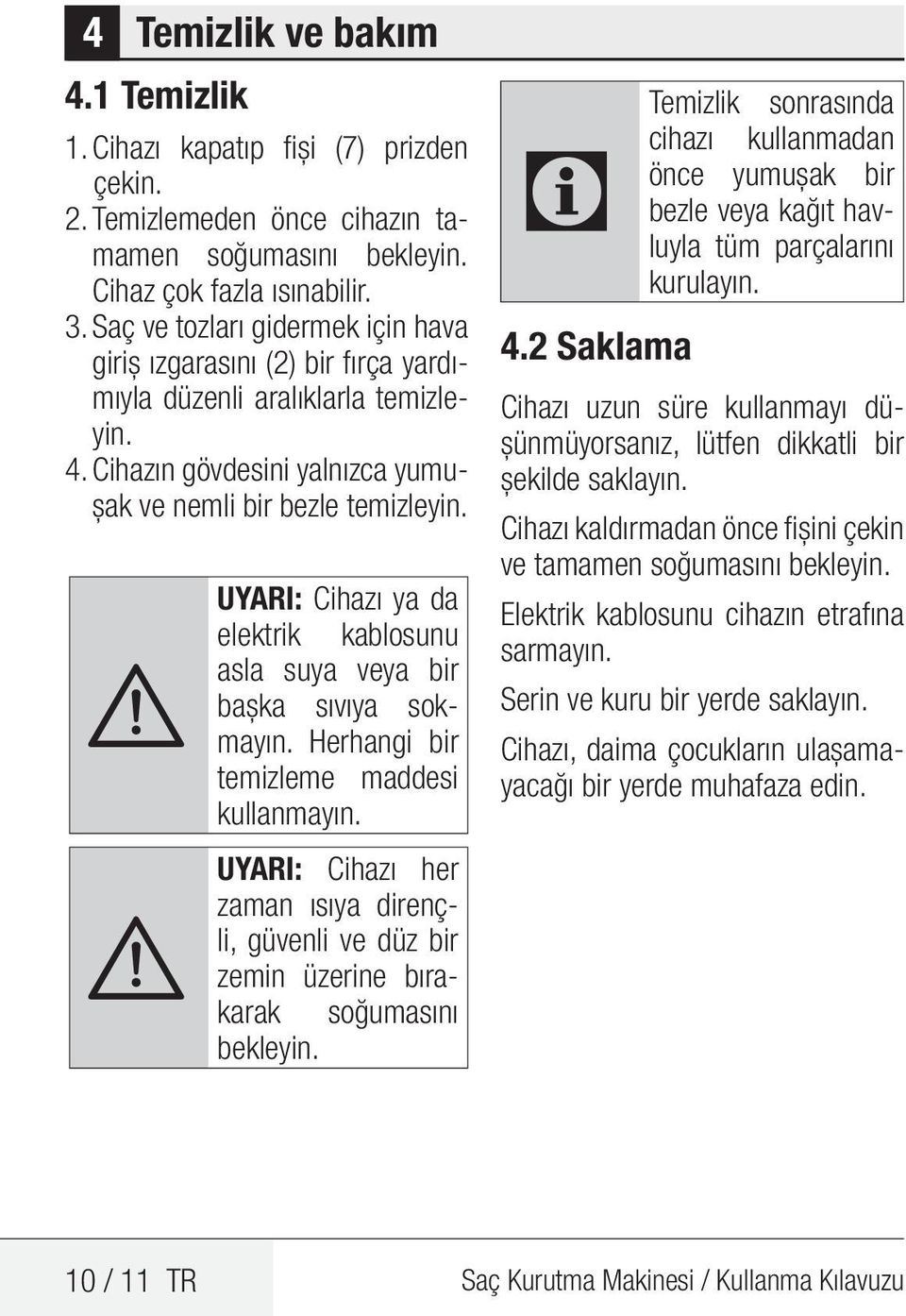 4 Temizlik ve bakım

4.1 Temizlik

1. Cihazı kapatıp fişi (7) prizden çekin.
2. Temizlemeden önce cihazın tamamen soğumasını bekleyin. Cihaz çok fazla ısınabilir.
3. Saç ve tozları gidermek için hava giriş ızgarasını (2) bir fırça yardımıyla düzenli aralıklarla temizleyin.
4. Cihazın gövdesini yalnızca yumuşak ve nemli bir bezle temizleyin.

UYARI: Cihazı ya da elektrik kablosunu asla suya veya bir başka sıvıya sokmayın. Herhangi bir temizleme maddesi kullanmayın.

UYARI: Cihazı her zaman ısıya dirençli, güvenli ve düz bir zemin üzerine bırakarak soğumasını bekleyin.

Temizlik sonrasında cihazı kullanmadan önce yumuşak bir bezle veya kağıt havluyla tüm parçalarını kurulayın.

4.2 Saklama

Cihazı uzun süre kullanmayı düşünmüyorsanız, lütfen dikkatli bir şekilde saklayın.

Cihazı kaldırmadan önce fişini çekin ve tamamen soğumasını bekleyin.

Elektrik kablosunu cihazın etrafına sarmayın.

Serin ve kuru bir yerde saklayın.

Cihazı, daima çocukların ulaşamayacağı bir yerde muhafaza edin.

10 / 11 TR

Saç Kurutma Makinesi / Kullanma Kılavuzu